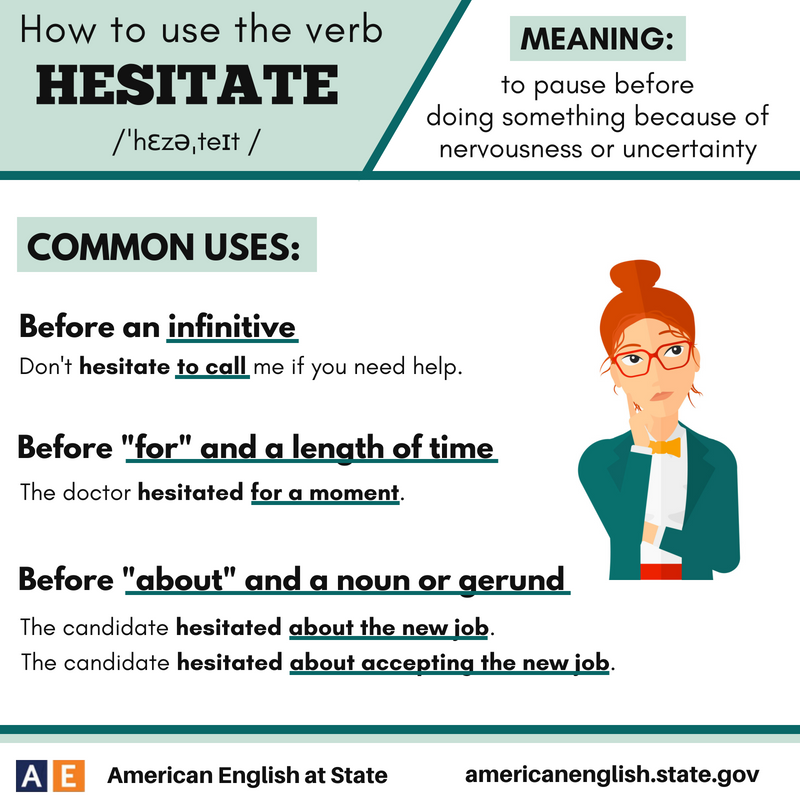 How to use the verb
HESITATE
/ˈhɛzəˌteɪt /

MEANING:
to pause before doing something because of nervousness or uncertainty

COMMON USES:

Before an infinitive
Don't hesitate to call me if you need help.

Before "for" and a length of time
The doctor hesitated for a moment.

Before "about" and a noun or gerund
The candidate hesitated about the new job.
The candidate hesitated about accepting the new job.

AE American English at State americanenglish.state.gov